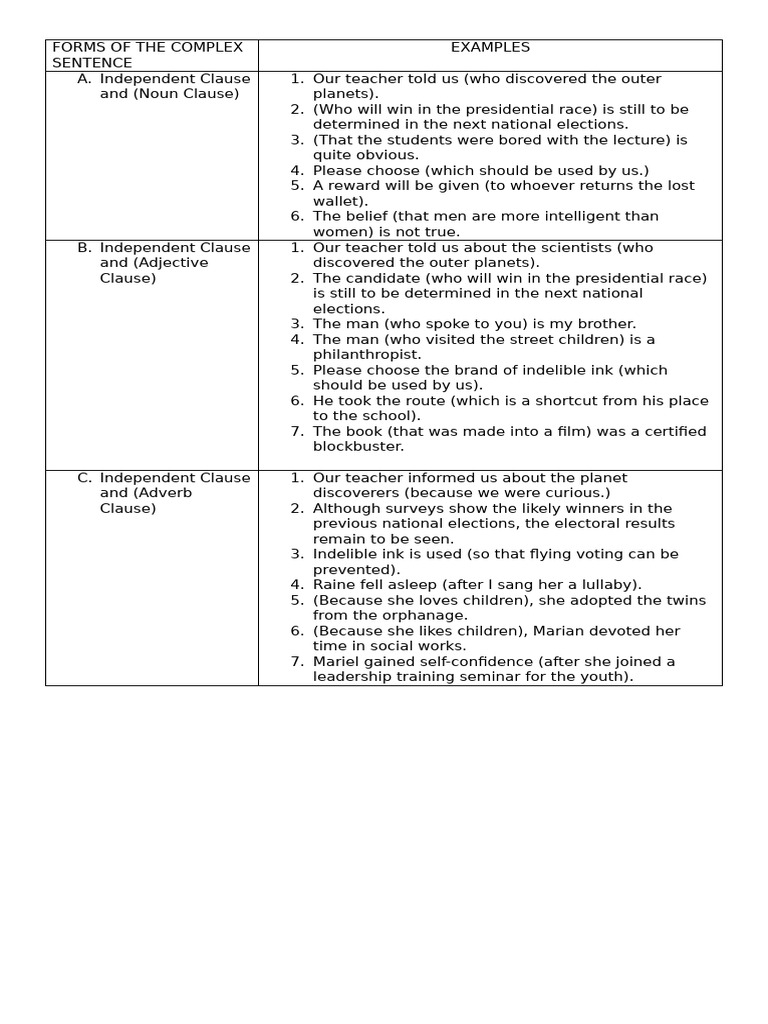 | FORMS OF THE COMPLEX SENTENCE | EXAMPLES |
|---|---|
| A. Independent Clause and (Noun Clause) | 1. Our teacher told us (who discovered the outer planets). 2. (Who will win in the presidential race) is still to be determined in the next national elections. 3. (That the students were bored with the lecture) is quite obvious. 4. Please choose (which should be used by us.) 5. A reward will be given (to whoever returns the lost wallet). 6. The belief (that men are more intelligent than women) is not true. |
| B. Independent Clause and (Adjective Clause) | 1. Our teacher told us about the scientists (who discovered the outer planets). 2. The candidate (who will win in the presidential race) is still to be determined in the next national elections. 3. The man (who spoke to you) is my brother. 4. The man (who visited the street children) is a philanthropist. 5. Please choose the brand of indelible ink (which should be used by us). 6. He took the route (which is a shortcut from his place to the school). 7. The book (that was made into a film) was a certified blockbuster. |
| C. Independent Clause and (Adverb Clause) | 1. Our teacher informed us about the planet discoverers (because we were curious.) 2. Although surveys show the likely winners in the previous national elections, the electoral results remain to be seen. 3. Indelible ink is used (so that flying voting can be prevented). 4. Raine fell asleep (after I sang her a lullaby). 5. (Because she loves children), she adopted the twins from the orphanage. 6. (Because she likes children), Marian devoted her time in social works. 7. Mariel gained self-confidence (after she joined a leadership training seminar for the youth). |